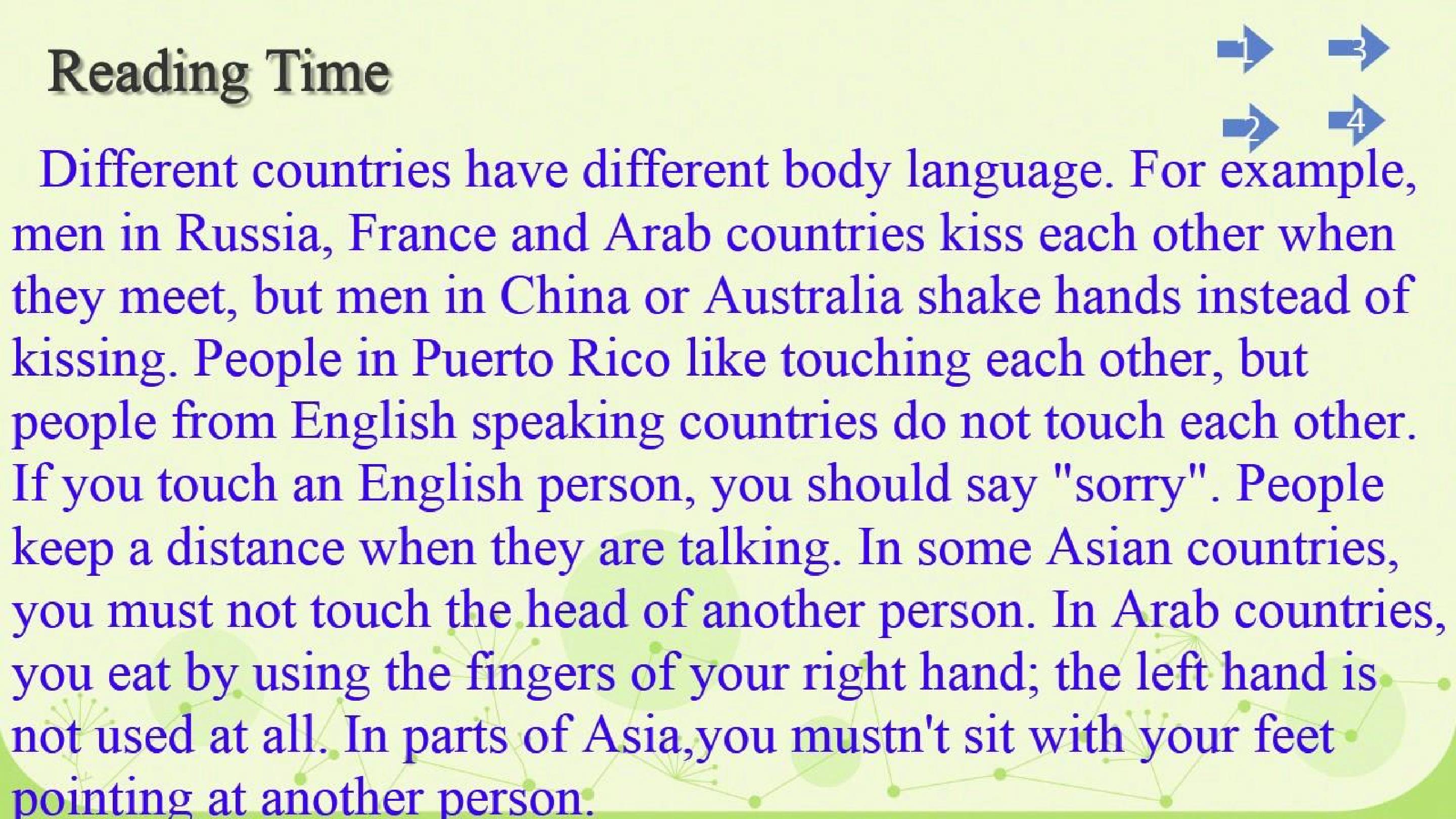 Reading Time

1 3
2 4

Different countries have different body language. For example, men in Russia, France and Arab countries kiss each other when they meet, but men in China or Australia shake hands instead of kissing. People in Puerto Rico like touching each other, but people from English speaking countries do not touch each other. If you touch an English person, you should say "sorry". People keep a distance when they are talking. In some Asian countries, you must not touch the head of another person. In Arab countries, you eat by using the fingers of your right hand; the left hand is not used at all. In parts of Asia,you mustn't sit with your feet pointing at another person.